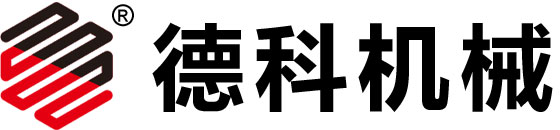 ® 德科机械